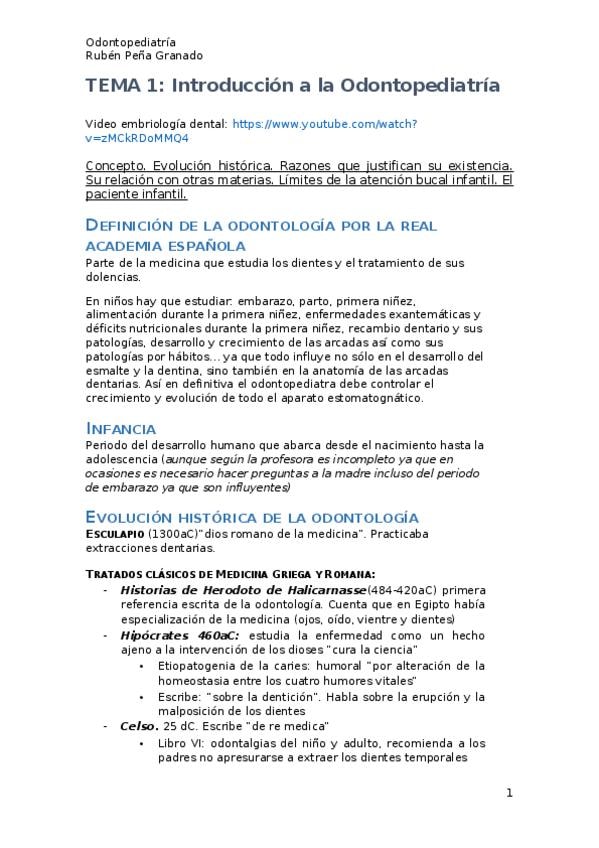 Odontopediatría
Rubén Peña Granado

TEMA 1: Introducción a la Odontopediatría

Video embriología dental: https://www.youtube.com/watch?v=zMCkRDoMMQ4

Concepto. Evolución histórica. Razones que justifican su existencia. Su relación con otras materias. Límites de la atención bucal infantil. El paciente infantil.

DEFINICIÓN DE LA ODONTOLOGÍA POR LA REAL ACADEMIA ESPAÑOLA
Parte de la medicina que estudia los dientes y el tratamiento de sus dolencias.

En niños hay que estudiar: embarazo, parto, primera niñez, alimentación durante la primera niñez, enfermedades exantemáticas y déficits nutricionales durante la primera niñez, recambio dentario y sus patologías, desarrollo y crecimiento de las arcadas así como sus patologías por hábitos… ya que todo influye no sólo en el desarrollo del esmalte y la dentina, sino también en la anatomía de las arcadas dentarias. Así en definitiva el odontopediatra debe controlar el crecimiento y evolución de todo el aparato estomatognático.

INFANCIA
Periodo del desarrollo humano que abarca desde el nacimiento hasta la adolescencia (aunque según la profesora es incompleto ya que en ocasiones es necesario hacer preguntas a la madre incluso del periodo de embarazo ya que son influyentes)

EVOLUCIÓN HISTÓRICA DE LA ODONTOLOGÍA
ESCULAPIO (1300aC)"dios romano de la medicina". Practicaba extracciones dentarias.

TRATADOS CLÁSICOS DE MEDICINA GRIEGA Y ROMANA:
- Historias de Herodoto de Halicarnasse(484-420aC) primera referencia escrita de la odontología. Cuenta que en Egipto había especialización de la medicina (ojos, oído, vientre y dientes)
- Hipócrates 460aC: estudia la enfermedad como un hecho ajeno a la intervención de los dioses "cura la ciencia"
  • Etiopatogenia de la caries: humoral "por alteración de la homeostasia entre los cuatro humores vitales"
  • Escribe: "sobre la dentición". Habla sobre la erupción y la malposición de los dientes
- Celso. 25 dC. Escribe "de re medica"
  • Libro VI: odontalgias del niño y adulto, recomienda a los padres no apresurarse a extraer los dientes temporales

1